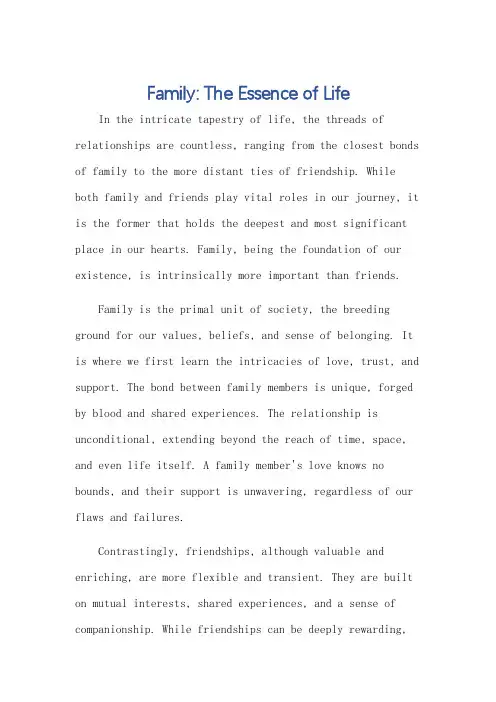 Family: The Essence of Life

In the intricate tapestry of life, the threads of relationships are countless, ranging from the closest bonds of family to the more distant ties of friendship. While both family and friends play vital roles in our journey, it is the former that holds the deepest and most significant place in our hearts. Family, being the foundation of our existence, is intrinsically more important than friends.

Family is the primal unit of society, the breeding ground for our values, beliefs, and sense of belonging. It is where we first learn the intricacies of love, trust, and support. The bond between family members is unique, forged by blood and shared experiences. The relationship is unconditional, extending beyond the reach of time, space, and even life itself. A family member's love knows no bounds, and their support is unwavering, regardless of our flaws and failures.

Contrastingly, friendships, although valuable and enriching, are more flexible and transient. They are built on mutual interests, shared experiences, and a sense of companionship. While friendships can be deeply rewarding,